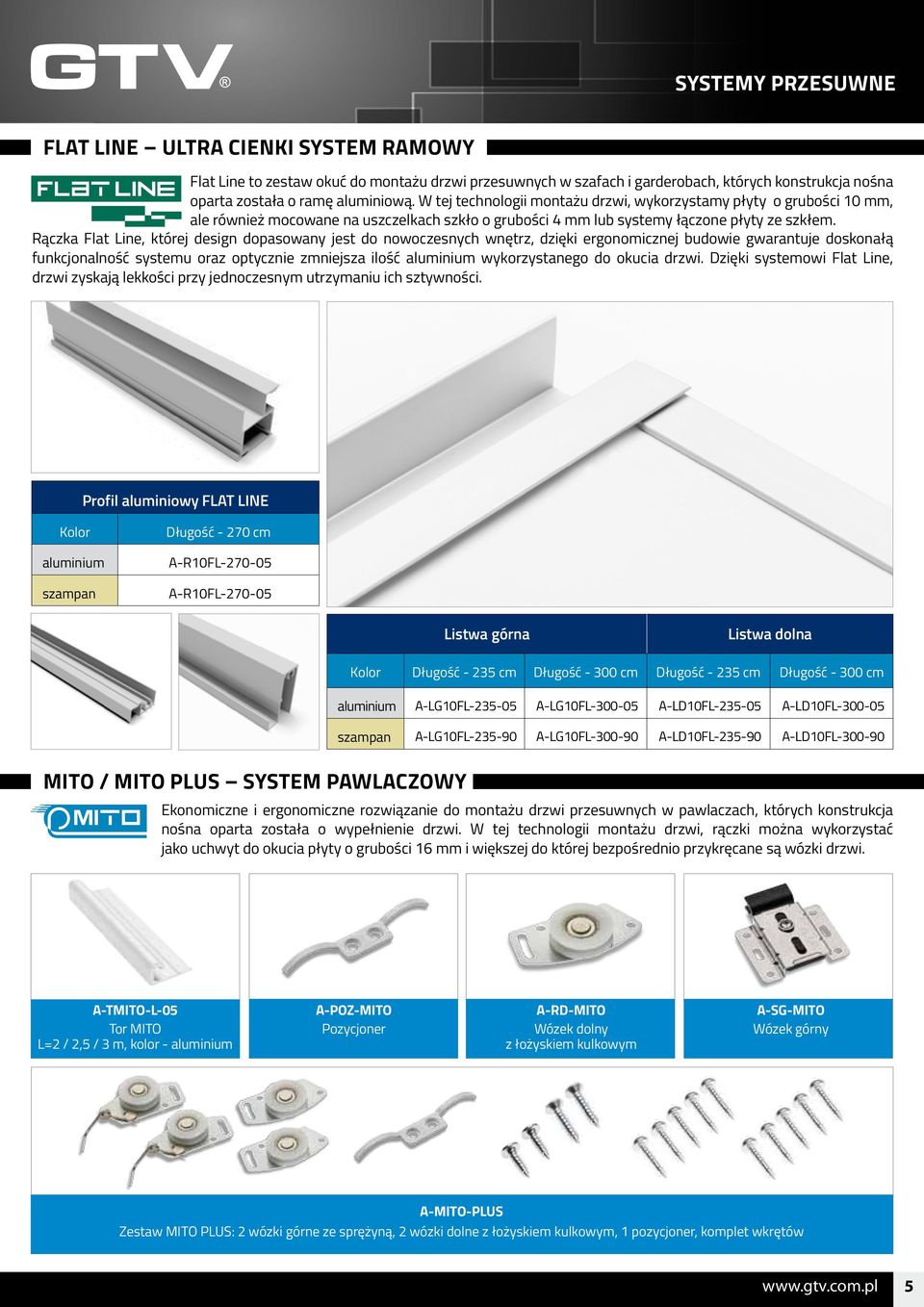 GTV®

SYSTEMY PRZESUWNE

FLAT LINE – ULTRA CIENKI SYSTEM RAMOWY

FLAT LINE

Flat Line to zestaw okuć do montażu drzwi przesuwnych w szafach i garderobach, których konstrukcja nośna oparta została o ramę aluminiową. W tej technologii montażu drzwi, wykorzystamy płyty o grubości 10 mm, ale również mocowane na uszczelkach szkło o grubości 4 mm lub systemy łączone płyty ze szkłem. Rączka Flat Line, której design dopasowany jest do nowoczesnych wnętrz, dzięki ergonomicznej budowie gwarantuje doskonałą funkcjonalność systemu oraz optycznie zmniejsza ilość aluminium wykorzystanego do okucia drzwi. Dzięki systemowi Flat Line, drzwi zyskają lekkości przy jednoczesnym utrzymaniu ich sztywności.

| Profil aluminiowy FLAT LINE | |
|---|---|
| Kolor | Długość - 270 cm |
| aluminium | A-R10FL-270-05 |
| szampan | A-R10FL-270-05 |

| | Listwa górna | | Listwa dolna | |
|---|---|---|---|---|
| Kolor | Długość - 235 cm | Długość - 300 cm | Długość - 235 cm | Długość - 300 cm |
| aluminium | A-LG10FL-235-05 | A-LG10FL-300-05 | A-LD10FL-235-05 | A-LD10FL-300-05 |
| szampan | A-LG10FL-235-90 | A-LG10FL-300-90 | A-LD10FL-235-90 | A-LD10FL-300-90 |

MITO / MITO PLUS – SYSTEM PAWLACZOWY

MITO

Ekonomiczne i ergonomiczne rozwiązanie do montażu drzwi przesuwnych w pawlaczach, których konstrukcja nośna oparta została o wypełnienie drzwi. W tej technologii montażu drzwi, rączki można wykorzystać jako uchwyt do okucia płyty o grubości 16 mm i większej do której bezpośrednio przykręcane są wózki drzwi.

A-TMITO-L-05
Tor MITO
L=2 / 2,5 / 3 m, kolor - aluminium

A-POZ-MITO
Pozycjoner

A-RD-MITO
Wózek dolny
z łożyskiem kulkowym

A-SG-MITO
Wózek górny

A-MITO-PLUS
Zestaw MITO PLUS: 2 wózki górne ze sprężyną, 2 wózki dolne z łożyskiem kulkowym, 1 pozycjoner, komplet wkrętów

www.gtv.com.pl 5